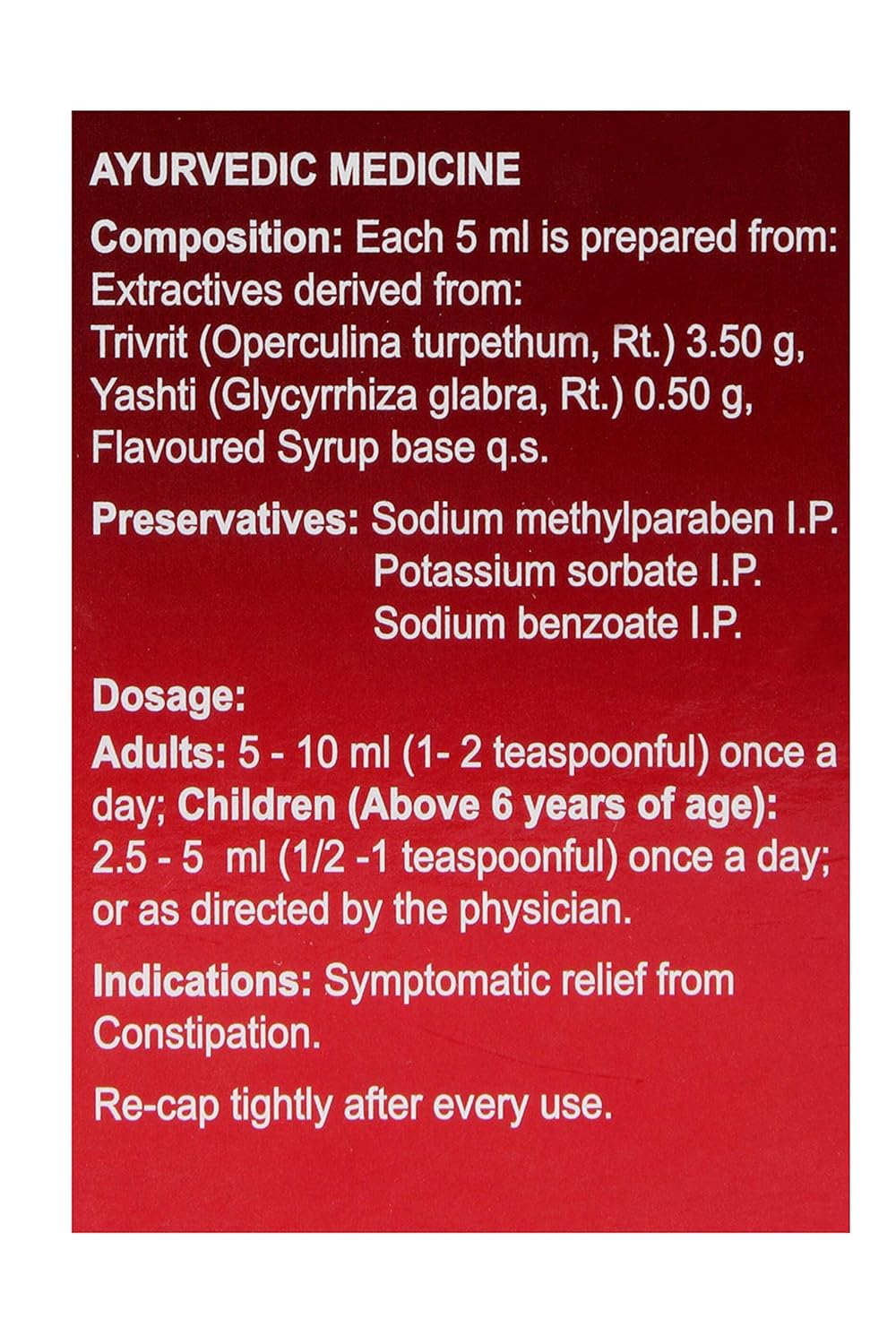 AYURVEDIC MEDICINE

Composition: Each 5 ml is prepared from: Extractives derived from:
Trivrit (Operculina turpethum, Rt.) 3.50 g,
Yashti (Glycyrrhiza glabra, Rt.) 0.50 g,
Flavoured Syrup base q.s.

Preservatives: Sodium methylparaben I.P.
Potassium sorbate I.P.
Sodium benzoate I.P.

Dosage:
Adults: 5 - 10 ml (1- 2 teaspoonful) once a day; Children (Above 6 years of age): 2.5 - 5 ml (1/2 -1 teaspoonful) once a day; or as directed by the physician.

Indications: Symptomatic relief from Constipation.

Re-cap tightly after every use.